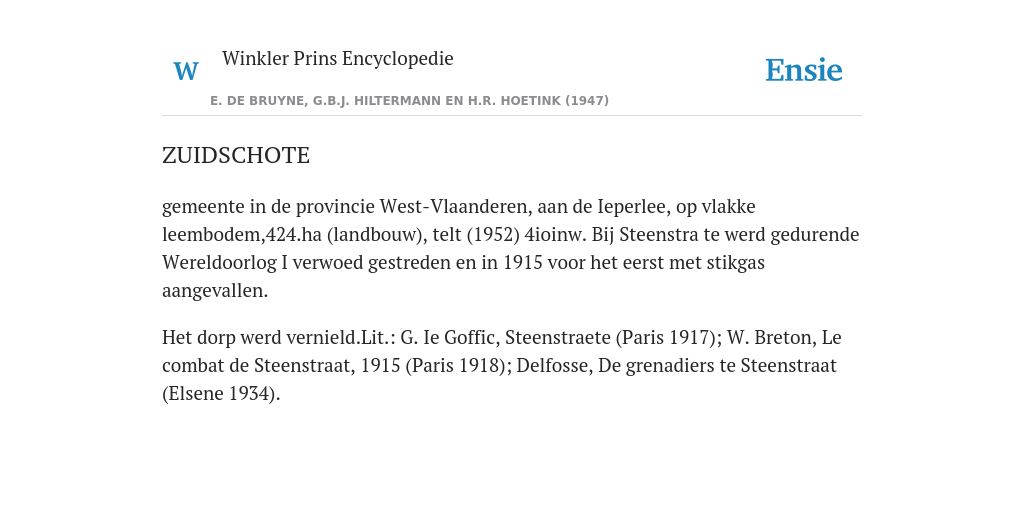 W Winkler Prins Encyclopedie

Ensie

E. DE BRUYNE, G.B.J. HILTERMANN EN H.R. HOETINK (1947)

ZUIDSCHOTE

gemeente in de provincie West-Vlaanderen, aan de Ieperlee, op vlakke leembodem,424.ha (landbouw), telt (1952) 4ioinw. Bij Steenstra te werd gedurende Wereldoorlog I verwoed gestreden en in 1915 voor het eerst met stikgas aangevallen.

Het dorp werd vernield.Lit.: G. Ie Goffic, Steenstraete (Paris 1917); W. Breton, Le combat de Steenstraat, 1915 (Paris 1918); Delfosse, De grenadiers te Steenstraat (Elsene 1934).